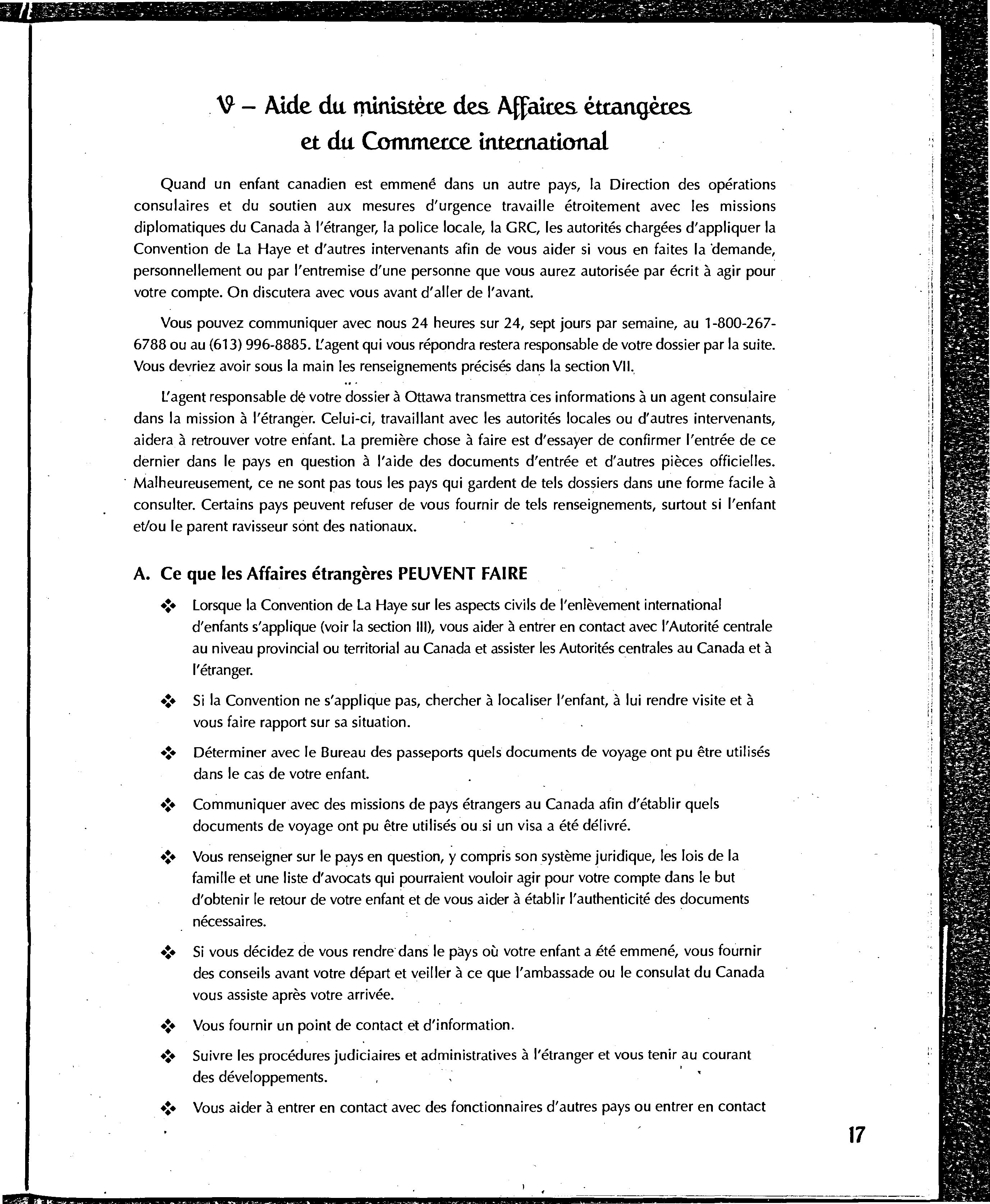 V – Aide du ministère des Affaires étrangères et du Commerce international

Quand un enfant canadien est emmené dans un autre pays, la Direction des opérations consulaires et du soutien aux mesures d'urgence travaille étroitement avec les missions diplomatiques du Canada à l'étranger, la police locale, la GRC, les autorités chargées d'appliquer la Convention de La Haye et d'autres intervenants afin de vous aider si vous en faites la demande, personnellement ou par l'entremise d'une personne que vous aurez autorisée par écrit à agir pour votre compte. On discutera avec vous avant d'aller de l'avant.

Vous pouvez communiquer avec nous 24 heures sur 24, sept jours par semaine, au 1-800-267-6788 ou au (613) 996-8885. L'agent qui vous répondra restera responsable de votre dossier par la suite. Vous devriez avoir sous la main les renseignements précisés dans la section VII.

L'agent responsable de votre dossier à Ottawa transmettra ces informations à un agent consulaire dans la mission à l'étranger. Celui-ci, travaillant avec les autorités locales ou d'autres intervenants, aidera à retrouver votre enfant. La première chose à faire est d'essayer de confirmer l'entrée de ce dernier dans le pays en question à l'aide des documents d'entrée et d'autres pièces officielles. Malheureusement, ce ne sont pas tous les pays qui gardent de tels dossiers dans une forme facile à consulter. Certains pays peuvent refuser de vous fournir de tels renseignements, surtout si l'enfant et/ou le parent ravisseur sont des nationaux.

A. Ce que les Affaires étrangères PEUVENT FAIRE

❖ Lorsque la Convention de La Haye sur les aspects civils de l'enlèvement international d'enfants s'applique (voir la section III), vous aider à entrer en contact avec l'Autorité centrale au niveau provincial ou territorial au Canada et assister les Autorités centrales au Canada et à l'étranger.

❖ Si la Convention ne s'applique pas, chercher à localiser l'enfant, à lui rendre visite et à vous faire rapport sur sa situation.

❖ Déterminer avec le Bureau des passeports quels documents de voyage ont pu être utilisés dans le cas de votre enfant.

❖ Communiquer avec des missions de pays étrangers au Canada afin d'établir quels documents de voyage ont pu être utilisés ou si un visa a été délivré.

❖ Vous renseigner sur le pays en question, y compris son système juridique, les lois de la famille et une liste d'avocats qui pourraient vouloir agir pour votre compte dans le but d'obtenir le retour de votre enfant et de vous aider à établir l'authenticité des documents nécessaires.

❖ Si vous décidez de vous rendre dans le pays où votre enfant a été emmené, vous fournir des conseils avant votre départ et veiller à ce que l'ambassade ou le consulat du Canada vous assiste après votre arrivée.

❖ Vous fournir un point de contact et d'information.

❖ Suivre les procédures judiciaires et administratives à l'étranger et vous tenir au courant des développements.

❖ Vous aider à entrer en contact avec des fonctionnaires d'autres pays ou entrer en contact

17